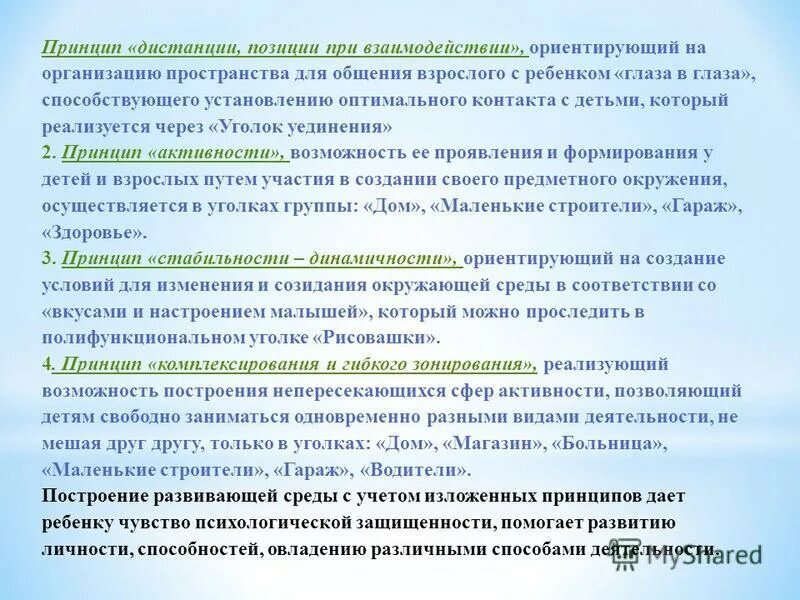 Принцип «дистанции, позиции при взаимодействии», ориентирующий на организацию пространства для общения взрослого с ребенком «глаза в глаза», способствующего установлению оптимального контакта с детьми, который реализуется через «Уголок уединения»
2. Принцип «активности», возможность ее проявления и формирования у детей и взрослых путем участия в создании своего предметного окружения, осуществляется в уголках группы: «Дом», «Маленькие строители», «Гараж», «Здоровье».
3. Принцип «стабильности – динамичности», ориентирующий на создание условий для изменения и созидания окружающей среды в соответствии со «вкусами и настроением малышей», который можно проследить в полифункциональном уголке «Рисовашки».
4. Принцип «комплексирования и гибкого зонирования», реализующий возможность построения непересекающихся сфер активности, позволяющий детям свободно заниматься одновременно разными видами деятельности, не мешая друг другу, только в уголках: «Дом», «Магазин», «Больница», «Маленькие строители», «Гараж», «Водители».
Построение развивающей среды с учетом изложенных принципов дает ребенку чувство психологической защищенности, помогает развитию личности, способностей, овладению различными способами деятельности.
MyShared